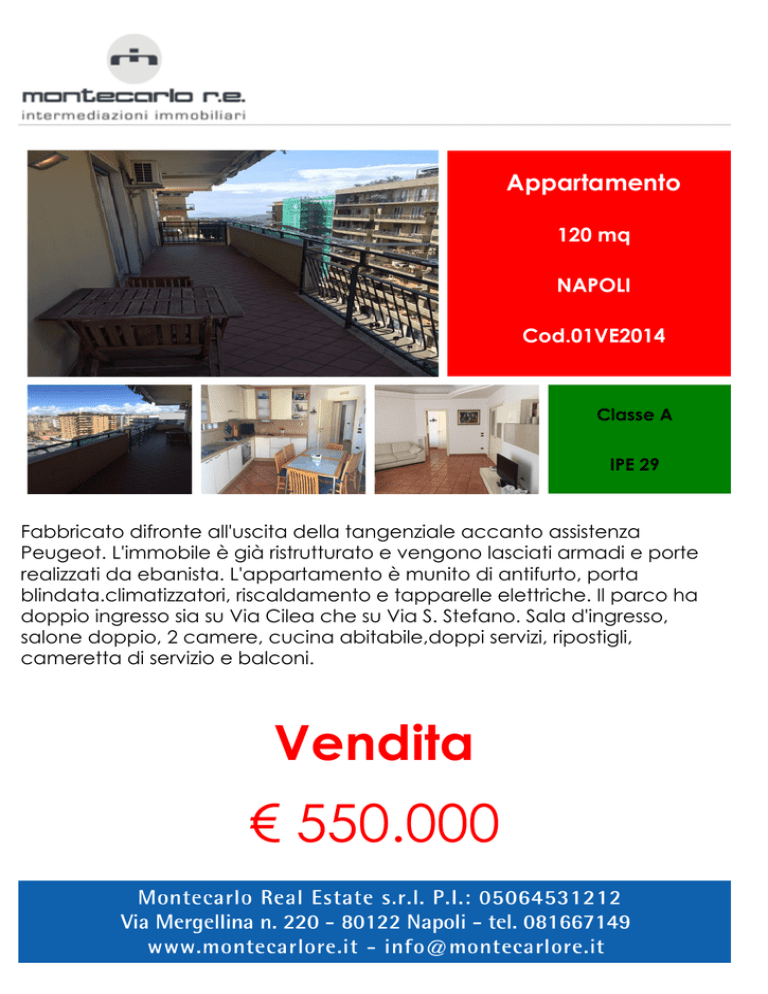 montecarlo r.e.
intermediazioni immobiliari

Appartamento

120 mq

NAPOLI

Cod.01VE2014

Classe A

IPE 29

Fabbricato difronte all'uscita della tangenziale accanto assistenza Peugeot. L'immobile è già ristrutturato e vengono lasciati armadi e porte realizzati da ebanista. L'appartamento è munito di antifurto, porta blindata.climatizzatori, riscaldamento e tapparelle elettriche. Il parco ha doppio ingresso sia su Via Cilea che su Via S. Stefano. Sala d'ingresso, salone doppio, 2 camere, cucina abitabile,doppi servizi, ripostigli, cameretta di servizio e balconi.

Vendita

€ 550.000

Montecarlo Real Estate s.r.l. P.I.: 05064531212
Via Mergellina n. 220 - 80122 Napoli - tel. 081667149
www.montecarlore.it - info@montecarlore.it